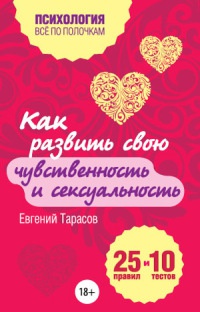 ПСИХОЛОГИЯ
ВСЁ ПО ПОЛОЧКАМ

Как развить свою чувственность и сексуальность

Евгений Тарасов

25 правил и 10 тестов

18+